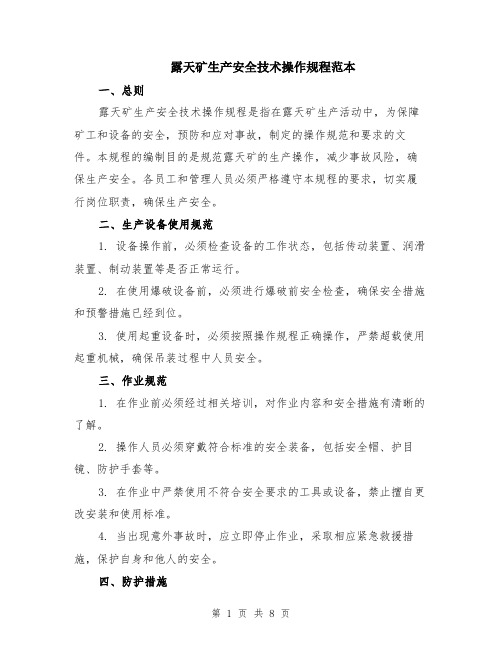 露天矿生产安全技术操作规程范本

一、总则

露天矿生产安全技术操作规程是指在露天矿生产活动中，为保障矿工和设备的安全，预防和应对事故，制定的操作规范和要求的文件。本规程的编制目的是规范露天矿的生产操作，减少事故风险，确保生产安全。各员工和管理人员必须严格遵守本规程的要求，切实履行岗位职责，确保生产安全。

二、生产设备使用规范

1. 设备操作前，必须检查设备的工作状态，包括传动装置、润滑装置、制动装置等是否正常运行。

2. 在使用爆破设备前，必须进行爆破前安全检查，确保安全措施和预警措施已经到位。

3. 使用起重设备时，必须按照操作规程正确操作，严禁超载使用起重机械，确保吊装过程中人员安全。

三、作业规范

1. 在作业前必须经过相关培训，对作业内容和安全措施有清晰的了解。

2. 操作人员必须穿戴符合标准的安全装备，包括安全帽、护目镜、防护手套等。

3. 在作业中严禁使用不符合安全要求的工具或设备，禁止擅自更改安装和使用标准。

4. 当出现意外事故时，应立即停止作业，采取相应紧急救援措施，保护自身和他人的安全。

四、防护措施

第 1 页 共 8 页